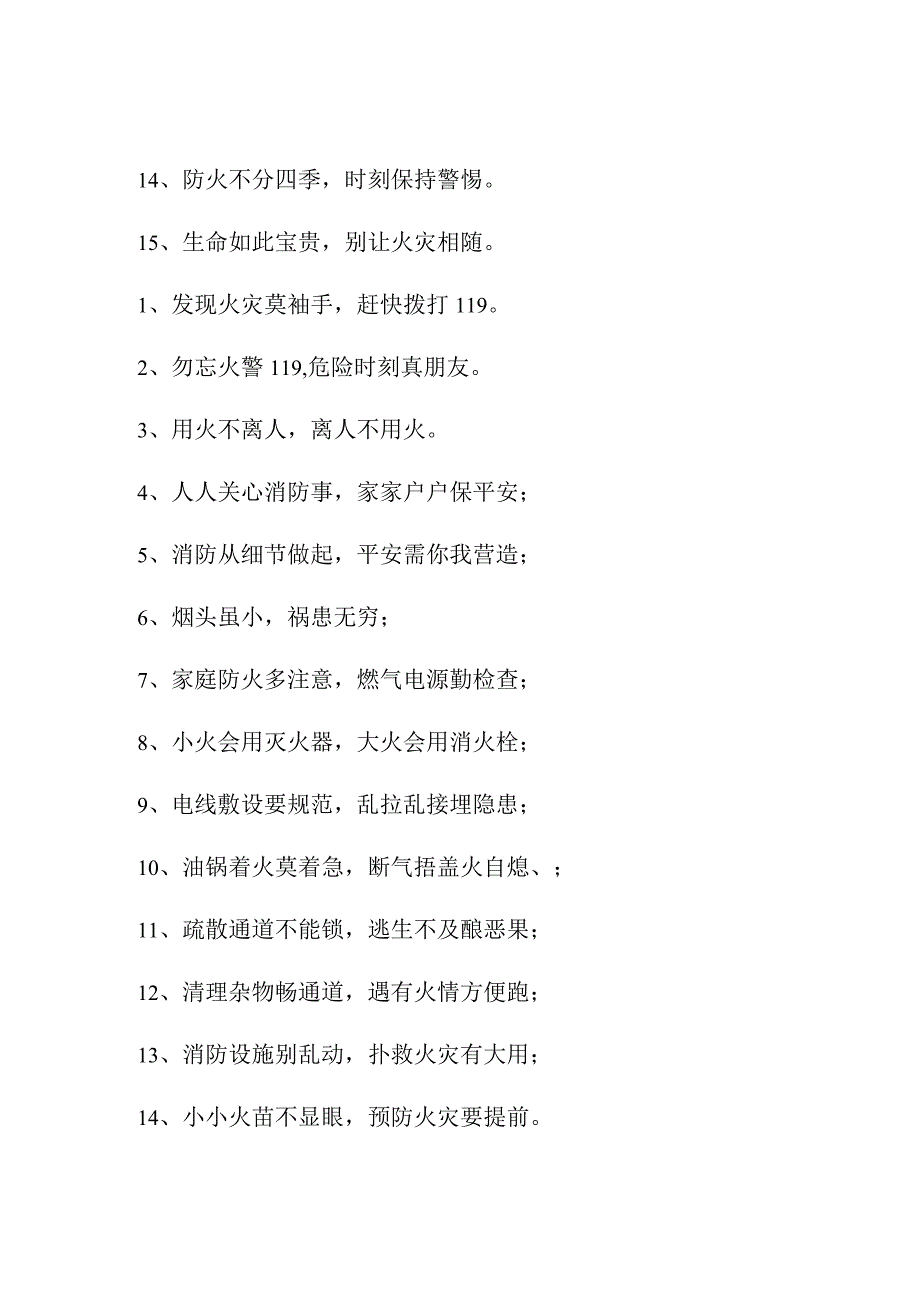 14、防火不分四季，时刻保持警惕。

15、生命如此宝贵，别让火灾相随。

1、发现火灾莫袖手，赶快拨打 119。

2、勿忘火警 119,危险时刻真朋友。

3、用火不离人，离人不用火。

4、人人关心消防事，家家户户保平安；

5、消防从细节做起，平安需你我营造；

6、烟头虽小，祸患无穷；

7、家庭防火多注意，燃气电源勤检查；

8、小火会用灭火器，大火会用消火栓；

9、电线敷设要规范，乱拉乱接埋隐患；

10、油锅着火莫着急，断气捂盖火自熄、；

11、疏散通道不能锁，逃生不及酿恶果；

12、清理杂物畅通道，遇有火情方便跑；

13、消防设施别乱动，扑救火灾有大用；

14、小小火苗不显眼，预防火灾要提前。